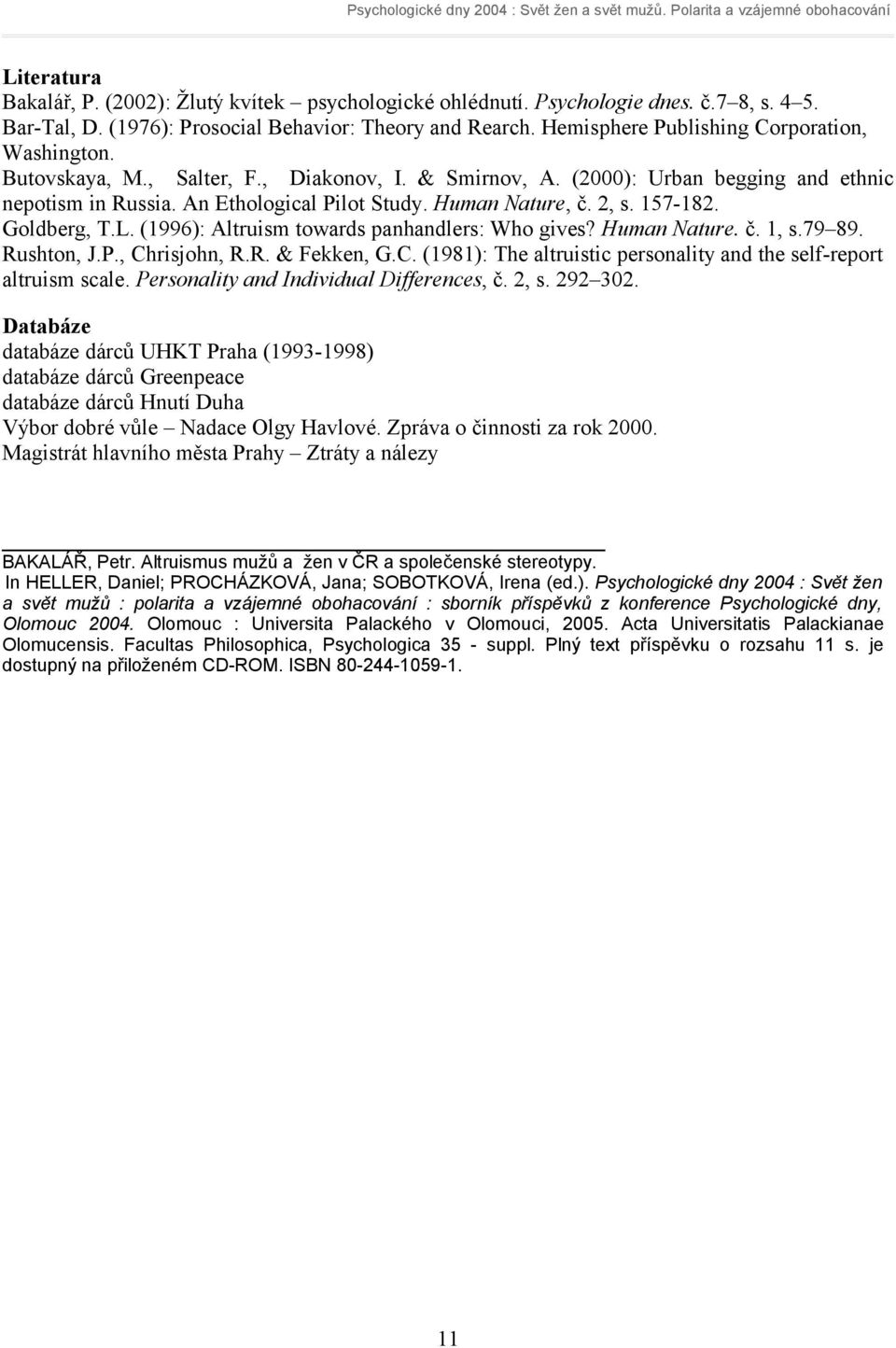 Psychologické dny 2004 : Svět žen a svět mužů. Polarita a vzájemné obohacování

Literatura
Bakalář, P. (2002): Žlutý kvítek – psychologické ohlédnutí. Psychologie dnes. č.7–8, s. 4–5.
Bar-Tal, D. (1976): Prosocial Behavior: Theory and Rearch. Hemisphere Publishing Corporation, Washington.
Butovskaya, M., Salter, F., Diakonov, I. & Smirnov, A. (2000): Urban begging and ethnic nepotism in Russia. An Ethological Pilot Study. Human Nature, č. 2, s. 157-182.
Goldberg, T.L. (1996): Altruism towards panhandlers: Who gives? Human Nature. č. 1, s.79–89.
Rushton, J.P., Chrisjohn, R.R. & Fekken, G.C. (1981): The altruistic personality and the self-report altruism scale. Personality and Individual Differences, č. 2, s. 292–302.

Databáze
databáze dárců UHKT Praha (1993-1998)
databáze dárců Greenpeace
databáze dárců Hnutí Duha
Výbor dobré vůle – Nadace Olgy Havlové. Zpráva o činnosti za rok 2000.
Magistrát hlavního města Prahy – Ztráty a nálezy

BAKALÁŘ, Petr. Altruismus mužů a žen v ČR a společenské stereotypy.
In HELLER, Daniel; PROCHÁZKOVÁ, Jana; SOBOTKOVÁ, Irena (ed.). Psychologické dny 2004 : Svět žen a svět mužů : polarita a vzájemné obohacování : sborník příspěvků z konference Psychologické dny, Olomouc 2004. Olomouc : Universita Palackého v Olomouci, 2005. Acta Universitatis Palackianae Olomucensis. Facultas Philosophica, Psychologica 35 - suppl. Plný text příspěvku o rozsahu 11 s. je dostupný na přiloženém CD-ROM. ISBN 80-244-1059-1.

11